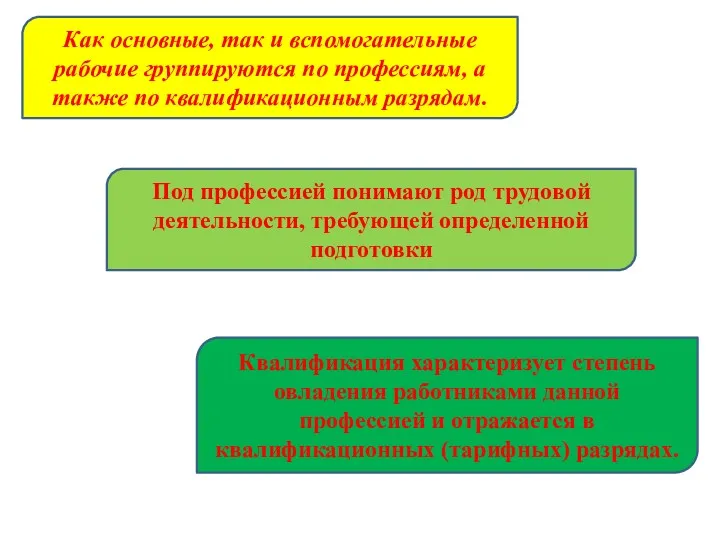 Как основные, так и вспомогательные рабочие группируются по профессиям, а также по квалификационным разрядам.

Под профессией понимают род трудовой деятельности, требующей определенной подготовки

Квалификация характеризует степень овладения работниками данной профессией и отражается в квалификационных (тарифных) разрядах.